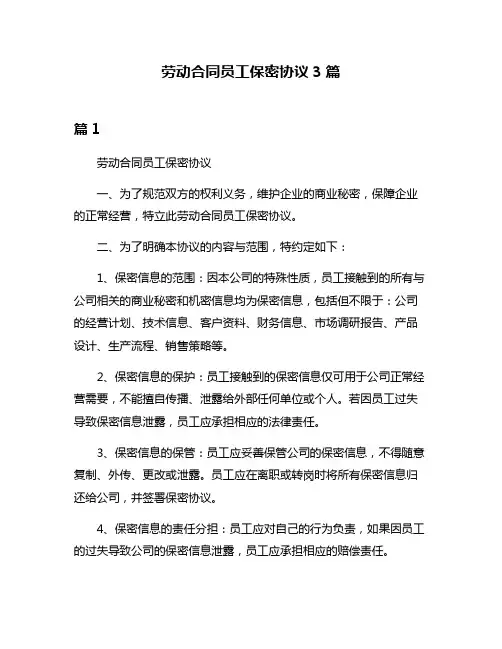 劳动合同员工保密协议 3 篇

篇 1

劳动合同员工保密协议

一、为了规范双方的权利义务，维护企业的商业秘密，保障企业的正常经营，特立此劳动合同员工保密协议。

二、为了明确本协议的内容与范围，特约定如下：

1、保密信息的范围：因本公司的特殊性质，员工接触到的所有与公司相关的商业秘密和机密信息均为保密信息，包括但不限于：公司的经营计划、技术信息、客户资料、财务信息、市场调研报告、产品设计、生产流程、销售策略等。

2、保密信息的保护：员工接触到的保密信息仅可用于公司正常经营需要，不能擅自传播、泄露给外部任何单位或个人。若因员工过失导致保密信息泄露，员工应承担相应的法律责任。

3、保密信息的保管：员工应妥善保管公司的保密信息，不得随意复制、外传、更改或泄露。员工应在离职或转岗时将所有保密信息归还给公司，并签署保密协议。

4、保密信息的责任分担：员工应对自己的行为负责，如果因员工的过失导致公司的保密信息泄露，员工应承担相应的赔偿责任。